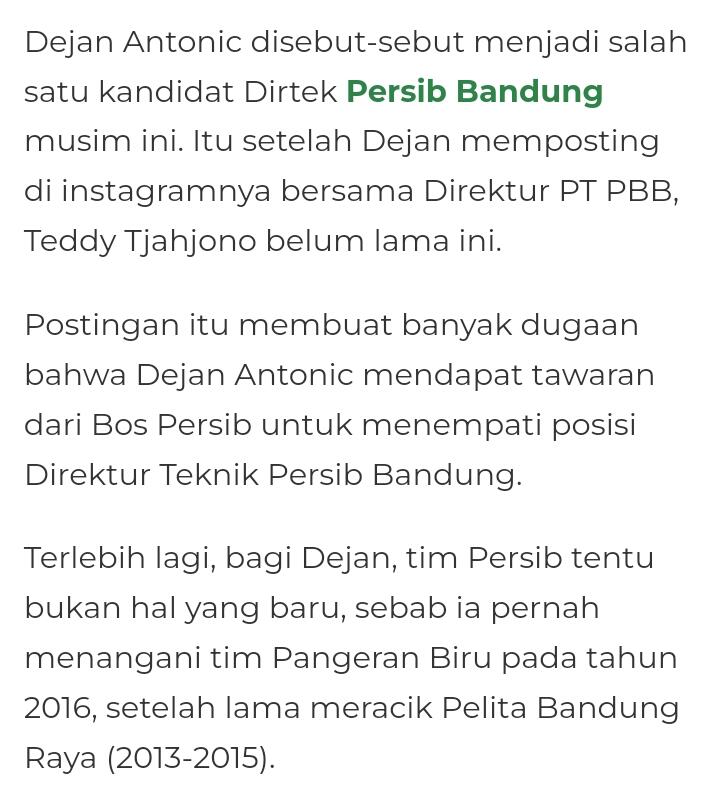 Dejan Antonic disebut-sebut menjadi salah satu kandidat Dirtek Persib Bandung musim ini. Itu setelah Dejan memposting di instagramnya bersama Direktur PT PBB, Teddy Tjahjono belum lama ini.

Postingan itu membuat banyak dugaan bahwa Dejan Antonic mendapat tawaran dari Bos Persib untuk menempati posisi Direktur Teknik Persib Bandung.

Terlebih lagi, bagi Dejan, tim Persib tentu bukan hal yang baru, sebab ia pernah menangani tim Pangeran Biru pada tahun 2016, setelah lama meracik Pelita Bandung Raya (2013-2015).